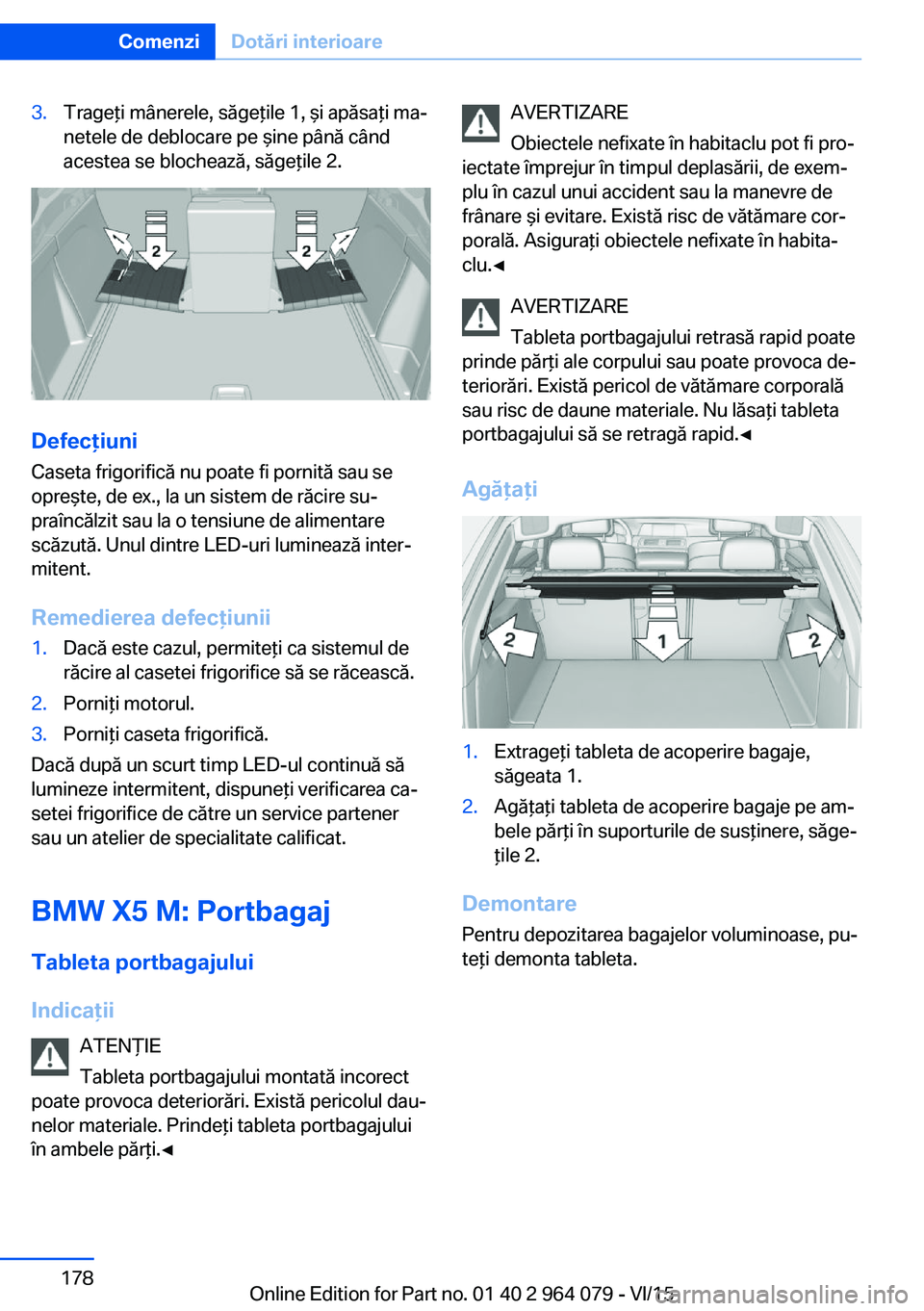 Comenzi Dotări interioare

3. Trageți mânerele, săgețile 1, și apăsați manetele de deblocare pe șine până când acestea se blochează, săgețile 2.

2 2

Defecțiuni
Caseta frigorifică nu poate fi pornită sau se oprește, de ex., la un sistem de răcire supraîncălzit sau la o tensiune de alimentare scăzută. Unul dintre LED-uri luminează intermitent.

Remedierea defecțiunii
1. Dacă este cazul, permiteți ca sistemul de răcire al casetei frigorifice să se răcească.
2. Porniți motorul.
3. Porniți caseta frigorifică.
Dacă după un scurt timp LED-ul continuă să lumineze intermitent, dispuneți verificarea casetei frigorifice de către un service partener sau un atelier de specialitate calificat.

BMW X5 M: Portbagaj

Tableta portbagajului

Indicații

ATENȚIE
Tableta portbagajului montată incorect poate provoca deteriorări. Există pericolul daunelor materiale. Prindeți tableta portbagajului în ambele părți.◄

AVERTIZARE
Obiectele nefixate în habitaclu pot fi proiectate împrejur în timpul deplasării, de exemplu în cazul unui accident sau la manevre de frânare și evitare. Există risc de vătămare corporală. Asigurați obiectele nefixate în habitaclu.◄

AVERTIZARE
Tableta portbagajului retrasă rapid poate prinde părți ale corpului sau poate provoca deteriorări. Există pericol de vătămare corporală sau risc de daune materiale. Nu lăsați tableta portbagajului să se retragă rapid.◄

Agățați

2 1 2

1. Extrageți tableta de acoperire bagaje, săgeata 1.
2. Agățați tableta de acoperire bagaje pe ambele părți în suporturile de susținere, săgețile 2.

Demontare
Pentru depozitarea bagajelor voluminoase, puteți demonta tableta.

178

Online Edition for Part no. 01 40 2 964 079 - VI/15
carmanualsonline.info